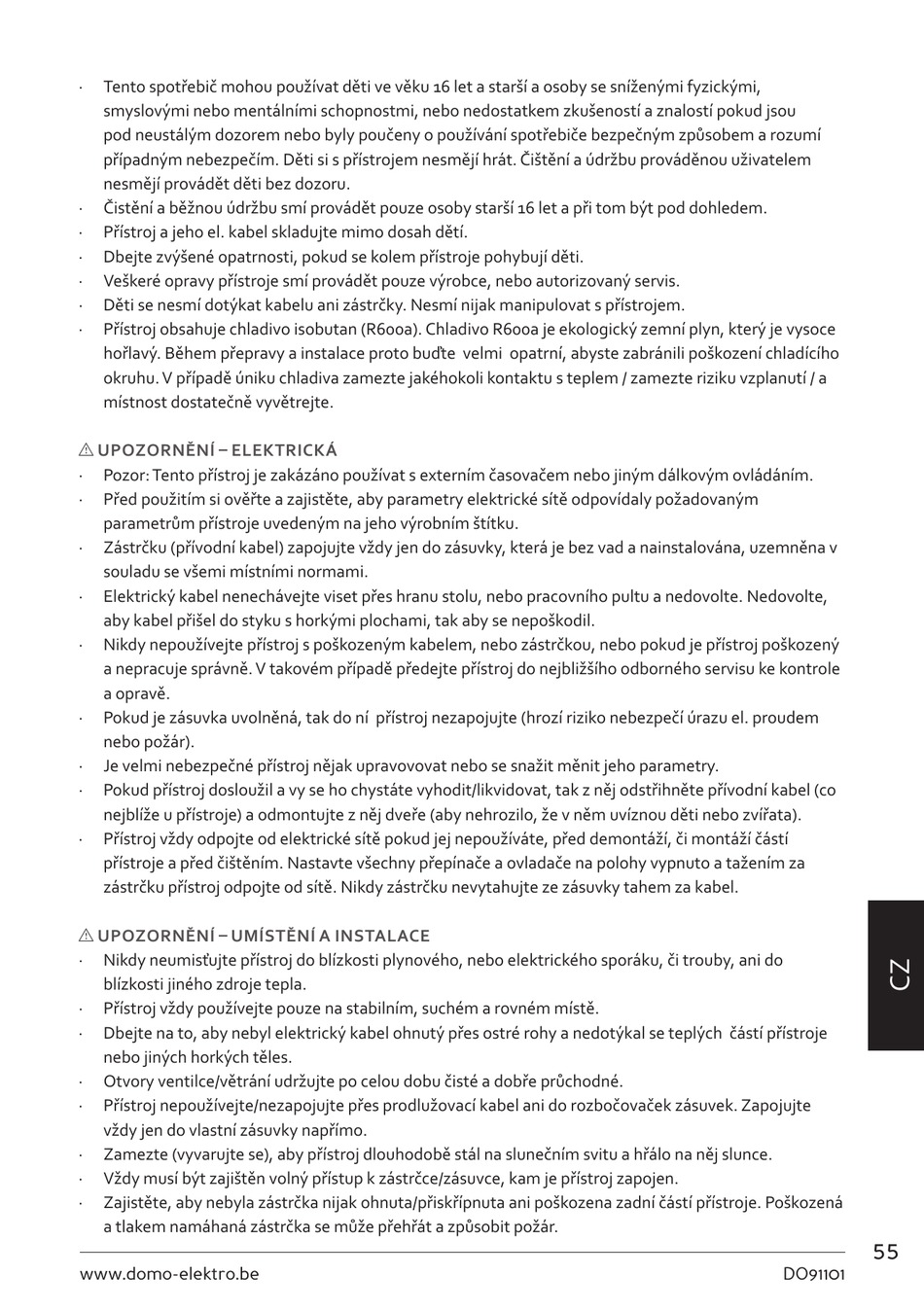 · Tento spotřebič mohou používat děti ve věku 16 let a starší a osoby se sníženými fyzickými, smyslovými nebo mentálními schopnostmi, nebo nedostatkem zkušeností a znalostí pokud jsou pod neustálým dozorem nebo byly poučeny o používání spotřebiče bezpečným způsobem a rozumí případným nebezpečím. Děti si s přístrojem nesmějí hrát. Čištění a údržbu prováděnou uživatelem nesmějí provádět děti bez dozoru.
· Čistění a běžnou údržbu smí provádět pouze osoby starší 16 let a při tom být pod dohledem.
· Přístroj a jeho el. kabel skladujte mimo dosah dětí.
· Dbejte zvýšené opatrnosti, pokud se kolem přístroje pohybují děti.
· Veškeré opravy přístroje smí provádět pouze výrobce, nebo autorizovaný servis.
· Děti se nesmí dotýkat kabelu ani zástrčky. Nesmí nijak manipulovat s přístrojem.
· Přístroj obsahuje chladivo isobutan (R600a). Chladivo R600a je ekologický zemní plyn, který je vysoce hořlavý. Během přepravy a instalace proto buďte velmi opatrní, abyste zabránili poškození chladícího okruhu. V případě úniku chladiva zamezte jakéhokoli kontaktu s teplem / zamezte riziku vzplanutí / a místnost dostatečně vyvětrejte.

⚠ UPOZORNĚNÍ – ELEKTRICKÁ
· Pozor: Tento přístroj je zakázáno používat s externím časovačem nebo jiným dálkovým ovládáním.
· Před použitím si ověřte a zajistěte, aby parametry elektrické sítě odpovídaly požadovaným parametrům přístroje uvedeným na jeho výrobním štítku.
· Zástrčku (přívodní kabel) zapojujte vždy jen do zásuvky, která je bez vad a nainstalována, uzemněna v souladu se všemi místními normami.
· Elektrický kabel nenechávejte viset přes hranu stolu, nebo pracovního pultu a nedovolte. Nedovolte, aby kabel přišel do styku s horkými plochami, tak aby se nepoškodil.
· Nikdy nepoužívejte přístroj s poškozeným kabelem, nebo zástrčkou, nebo pokud je přístroj poškozený a nepracuje správně. V takovém případě předejte přístroj do nejbližšího odborného servisu ke kontrole a opravě.
· Pokud je zásuvka uvolněná, tak do ní přístroj nezapojujte (hrozí riziko nebezpečí úrazu el. proudem nebo požár).
· Je velmi nebezpečné přístroj nějak upravovovat nebo se snažit měnit jeho parametry.
· Pokud přístroj dosloužil a vy se ho chystáte vyhodit/likvidovat, tak z něj odstřihněte přívodní kabel (co nejblíže u přístroje) a odmontujte z něj dveře (aby nehrozilo, že v něm uvíznou děti nebo zvířata).
· Přístroj vždy odpojte od elektrické sítě pokud jej nepoužíváte, před demontáží, či montáží částí přístroje a před čištěním. Nastavte všechny přepínače a ovladače na polohy vypnuto a tažením za zástrčku přístroj odpojte od sítě. Nikdy zástrčku nevytahujte ze zásuvky tahem za kabel.

⚠ UPOZORNĚNÍ – UMÍSTĚNÍ A INSTALACE
· Nikdy neumisťujte přístroj do blízkosti plynového, nebo elektrického sporáku, či trouby, ani do blízkosti jiného zdroje tepla.
· Přístroj vždy používejte pouze na stabilním, suchém a rovném místě.
· Dbejte na to, aby nebyl elektrický kabel ohnutý přes ostré rohy a nedotýkal se teplých částí přístroje nebo jiných horkých těles.
· Otvory ventilce/větrání udržujte po celou dobu čisté a dobře průchodné.
· Přístroj nepoužívejte/nezapojujte přes prodlužovací kabel ani do rozbočovaček zásuvek. Zapojujte vždy jen do vlastní zásuvky napřímo.
· Zamezte (vyvarujte se), aby přístroj dlouhodobě stál na slunečním svitu a hřálo na něj slunce.
· Vždy musí být zajištěn volný přístup k zástrčce/zásuvce, kam je přístroj zapojen.
· Zajistěte, aby nebyla zástrčka nijak ohnuta/přiskřípnuta ani poškozena zadní částí přístroje. Poškozená a tlakem namáhaná zástrčka se může přehřát a způsobit požár.

CZ

55

www.domo-elektro.be DO91101